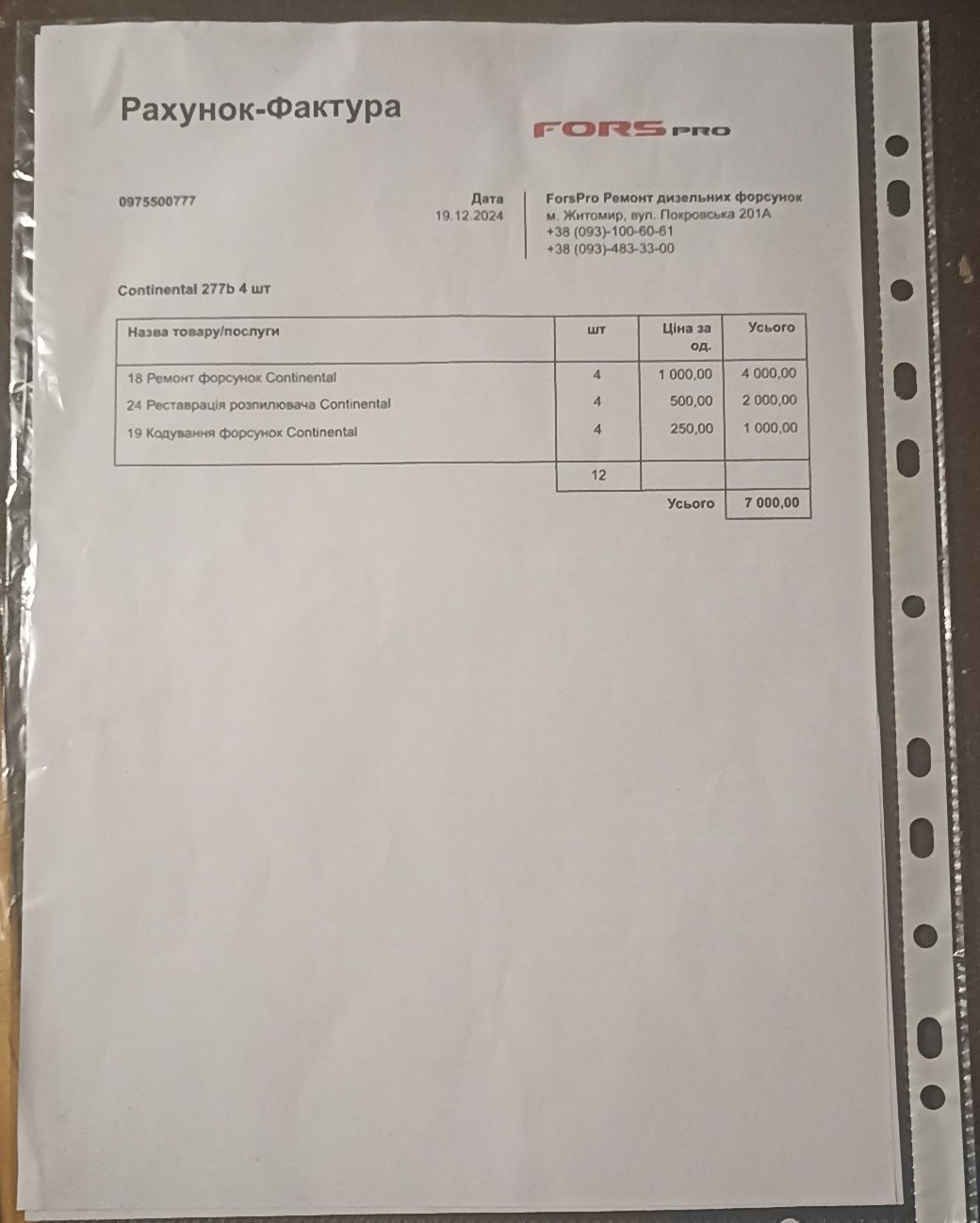 Рахунок-Фактура

FORS PRO

0975500777

Дата
19.12.2024

ForsPro Ремонт дизельних форсунок
м. Житомир, вул. Покровська 201А
+38 (093)-100-60-61
+38 (093)-483-33-00

Continental 277b 4 шт

| Назва товару/послуги | шт | Ціна за од. | Усього |
|---|---|---|---|
| 18 Ремонт форсунок Continental | 4 | 1 000,00 | 4 000,00 |
| 24 Реставрація розпилювача Continental | 4 | 500,00 | 2 000,00 |
| 19 Кодування форсунок Continental | 4 | 250,00 | 1 000,00 |
| | 12 | | |
| | | Усього | 7 000,00 |